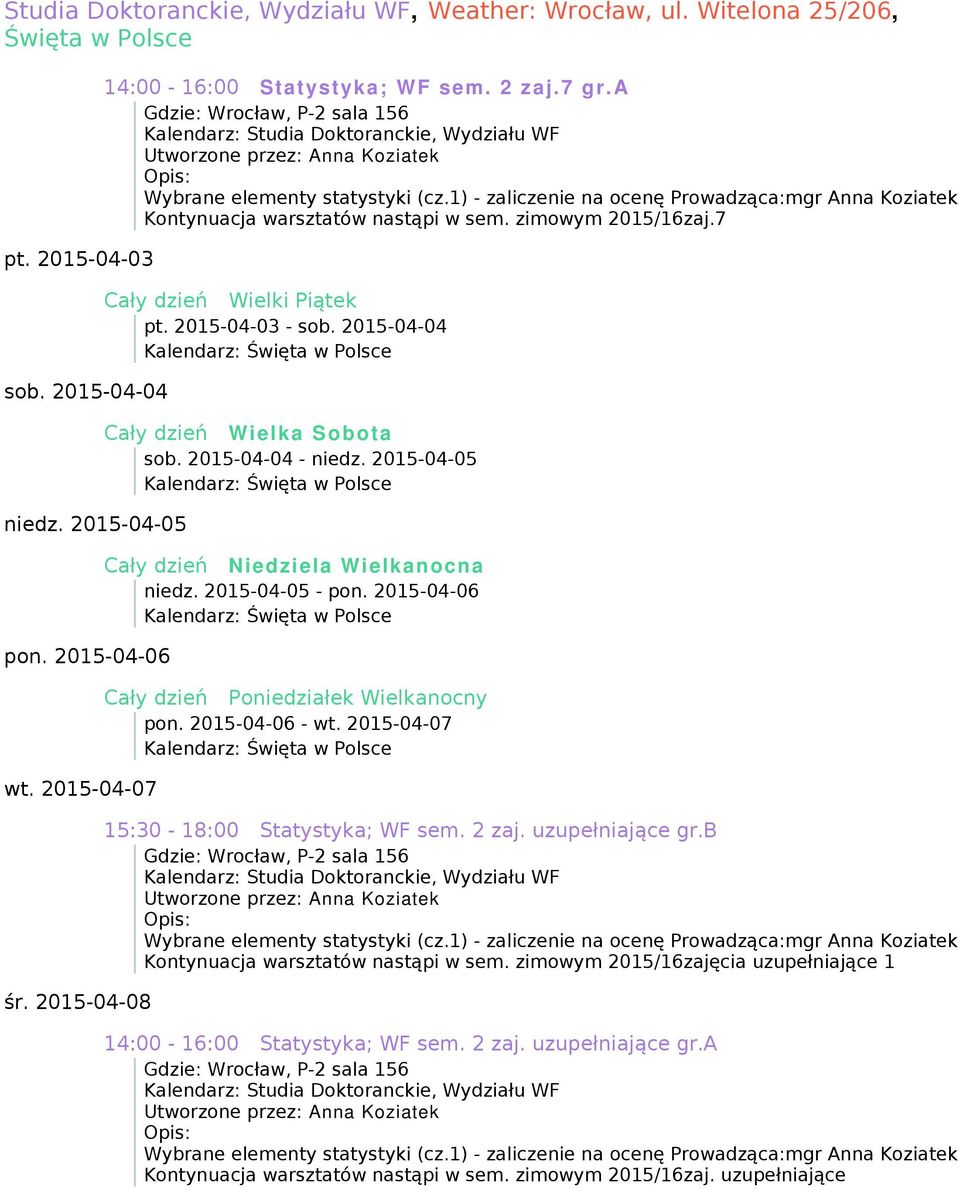 Studia Doktoranckie, Wydziału WF, Weather: Wrocław, ul. Witelona 25/206, Święta w Polsce

14:00 - 16:00 Statystyka; WF sem. 2 zaj.7 gr.A
Gdzie: Wrocław, P-2 sala 156
Kalendarz: Studia Doktoranckie, Wydziału WF
Utworzone przez: Anna Koziatek
Opis:
Wybrane elementy statystyki (cz.1) - zaliczenie na ocenę Prowadząca:mgr Anna Koziatek Kontynuacja warsztatów nastąpi w sem. zimowym 2015/16zaj.7

pt. 2015-04-03

Cały dzień Wielki Piątek
pt. 2015-04-03 - sob. 2015-04-04
Kalendarz: Święta w Polsce

sob. 2015-04-04

Cały dzień Wielka Sobota
sob. 2015-04-04 - niedz. 2015-04-05
Kalendarz: Święta w Polsce

niedz. 2015-04-05

Cały dzień Niedziela Wielkanocna
niedz. 2015-04-05 - pon. 2015-04-06
Kalendarz: Święta w Polsce

pon. 2015-04-06

Cały dzień Poniedziałek Wielkanocny
pon. 2015-04-06 - wt. 2015-04-07
Kalendarz: Święta w Polsce

wt. 2015-04-07

15:30 - 18:00 Statystyka; WF sem. 2 zaj. uzupełniające gr.B
Gdzie: Wrocław, P-2 sala 156
Kalendarz: Studia Doktoranckie, Wydziału WF
Utworzone przez: Anna Koziatek
Opis:
Wybrane elementy statystyki (cz.1) - zaliczenie na ocenę Prowadząca:mgr Anna Koziatek Kontynuacja warsztatów nastąpi w sem. zimowym 2015/16zajęcia uzupełniające 1

śr. 2015-04-08

14:00 - 16:00 Statystyka; WF sem. 2 zaj. uzupełniające gr.A
Gdzie: Wrocław, P-2 sala 156
Kalendarz: Studia Doktoranckie, Wydziału WF
Utworzone przez: Anna Koziatek
Opis:
Wybrane elementy statystyki (cz.1) - zaliczenie na ocenę Prowadząca:mgr Anna Koziatek Kontynuacja warsztatów nastąpi w sem. zimowym 2015/16zaj. uzupełniające